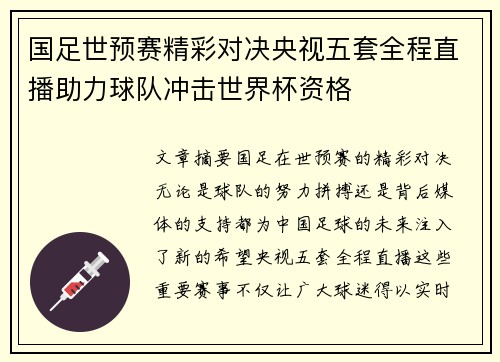 国足世预赛精彩对决央视五套全程直播助力球队冲击世界杯资格

文章摘要国足在世预赛的精彩对决无论是球队的努力拼搏还是背后媒体的支持都为中国足球的未来注入了新的希望央视五套全程直播这些重要赛事不仅让广大球迷得以实时